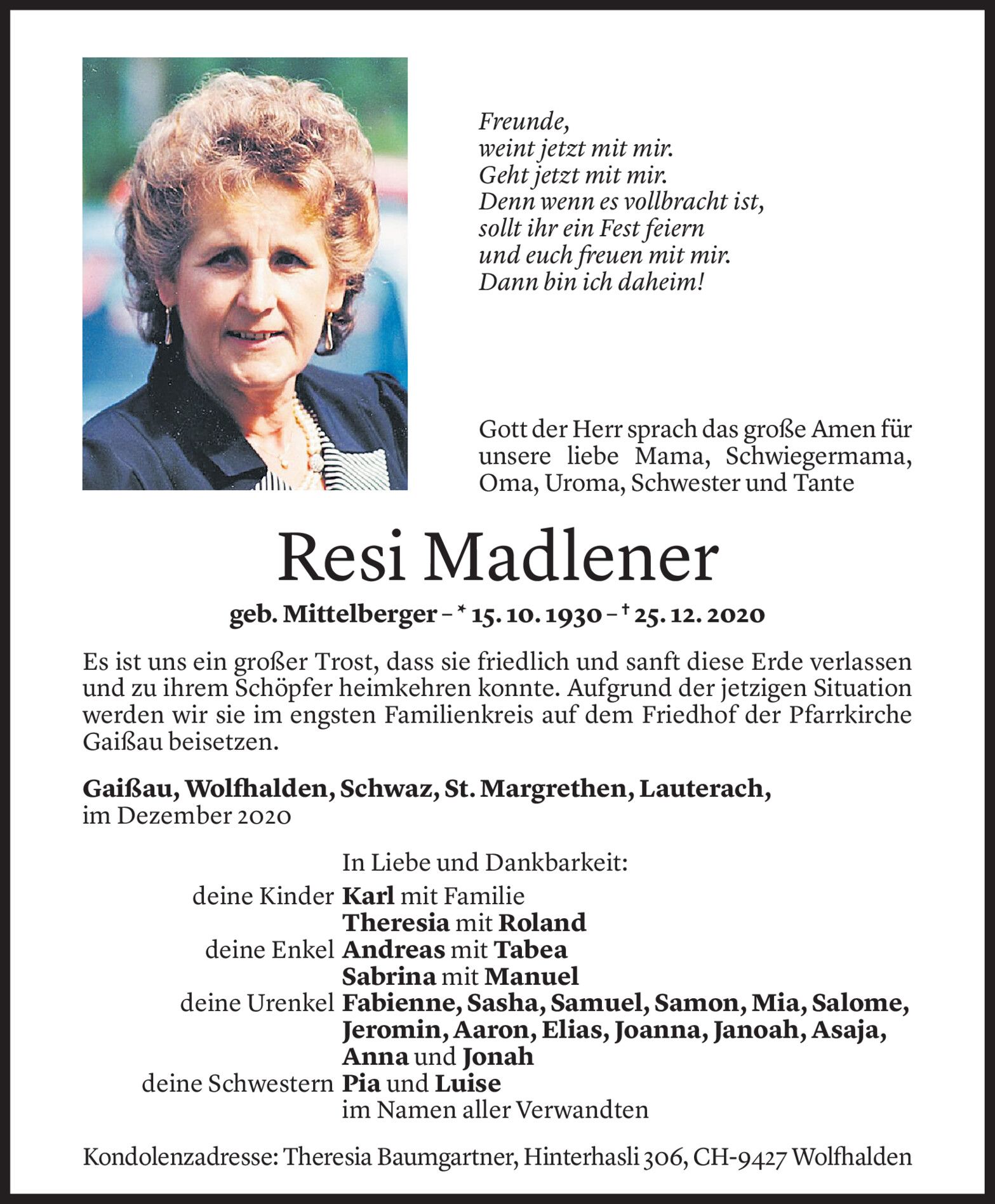 Freunde,
weint jetzt mit mir.
Geht jetzt mit mir.
Denn wenn es vollbracht ist,
sollt ihr ein Fest feiern
und euch freuen mit mir.
Dann bin ich daheim!

Gott der Herr sprach das große Amen für unsere liebe Mama, Schwiegermama, Oma, Uroma, Schwester und Tante

Resi Madlener

geb. Mittelberger – * 15. 10. 1930 – † 25. 12. 2020

Es ist uns ein großer Trost, dass sie friedlich und sanft diese Erde verlassen und zu ihrem Schöpfer heimkehren konnte. Aufgrund der jetzigen Situation werden wir sie im engsten Familienkreis auf dem Friedhof der Pfarrkirche Gaißau beisetzen.

Gaißau, Wolfhalden, Schwaz, St. Margrethen, Lauterach,
im Dezember 2020

In Liebe und Dankbarkeit:
deine Kinder Karl mit Familie
Theresia mit Roland
deine Enkel Andreas mit Tabea
Sabrina mit Manuel
deine Urenkel Fabienne, Sasha, Samuel, Samon, Mia, Salome, Jeromin, Aaron, Elias, Joanna, Janoah, Asaja, Anna und Jonah
deine Schwestern Pia und Luise
im Namen aller Verwandten

Kondolenzadresse: Theresia Baumgartner, Hinterhasli 306, CH-9427 Wolfhalden